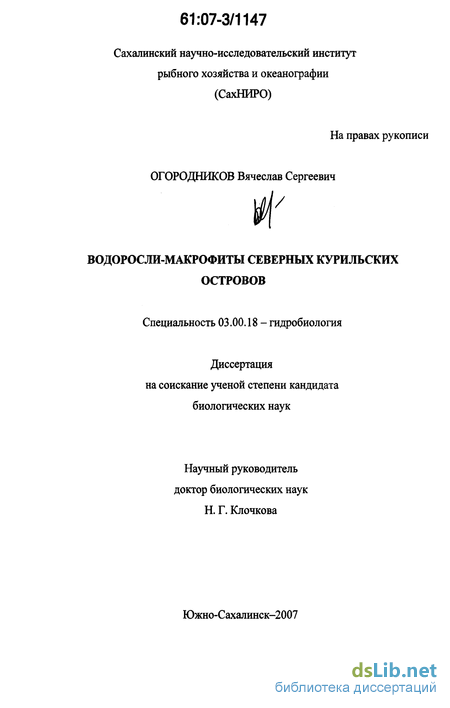 61:07-3/1147

Сахалинский научно-исследовательский институт рыбного хозяйства и океанографии (СахНИРО)

На правах рукописи

ОГОРОДНИКОВ Вячеслав Сергеевич

ВОДОРОСЛИ-МАКРОФИТЫ СЕВЕРНЫХ КУРИЛЬСКИХ ОСТРОВОВ

Специальность 03.00.18 – гидробиология

Диссертация
на соискание ученой степени кандидата
биологических наук

Научный руководитель
доктор биологических наук
Н. Г. Клочкова

Южно-Сахалинск–2007

dsLib.net
библиотека диссертаций